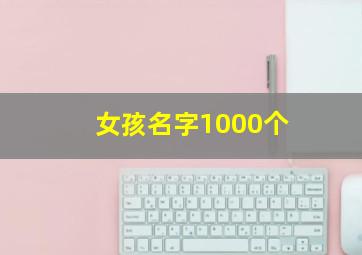 女孩名字1000个